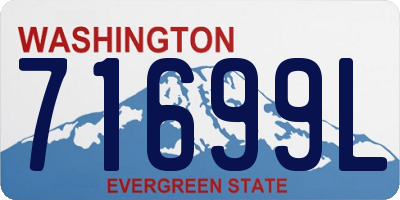 WASHINGTON
71699L
EVERGREEN STATE